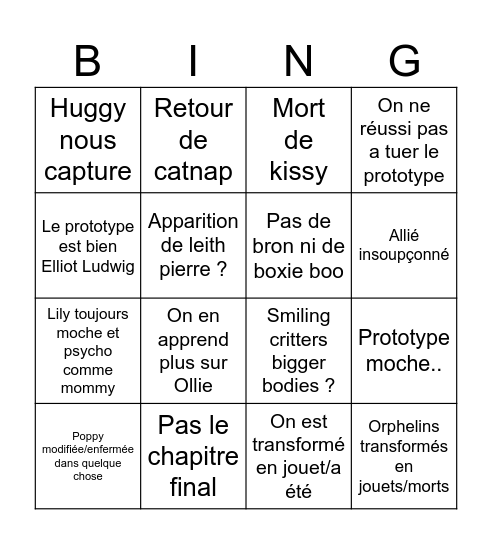 | B | I | N | G |
|---|---|---|---|
| Huggy nous capture | Retour de catnap | Mort de kissy | On ne réussi pas a tuer le prototype |
| Le prototype est bien Elliot Ludwig | Apparition de leith pierre ? | Pas de bron ni de boxie boo | Allié insoupçonné |
| Lily toujours moche et psycho comme mommy | On en apprend plus sur Ollie | Smiling critters bigger bodies ? | Prototype moche.. |
| Poppy modifiée/enfermée dans quelque chose | Pas le chapitre final | On est transformé en jouet/a été | Orphelins transformés en jouets/morts |